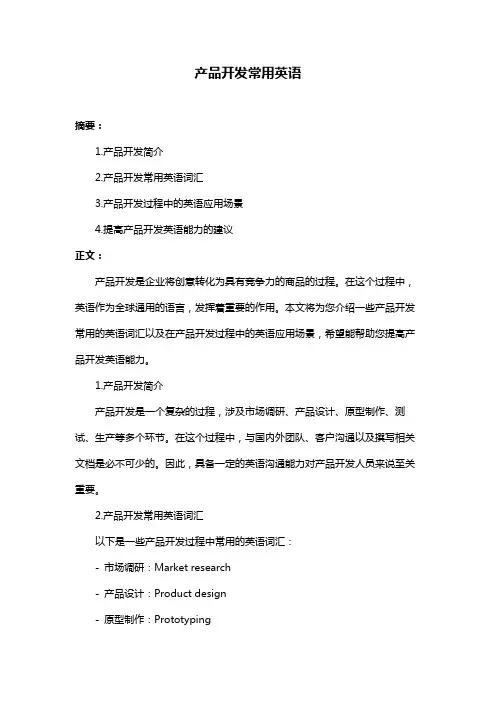 产品开发常用英语

摘要：

1.产品开发简介

2.产品开发常用英语词汇

3.产品开发过程中的英语应用场景

4.提高产品开发英语能力的建议

正文：

产品开发是企业将创意转化为具有竞争力的商品的过程。在这个过程中，英语作为全球通用的语言，发挥着重要的作用。本文将为您介绍一些产品开发常用的英语词汇以及在产品开发过程中的英语应用场景，希望能帮助您提高产品开发英语能力。

1.产品开发简介

产品开发是一个复杂的过程，涉及市场调研、产品设计、原型制作、测试、生产等多个环节。在这个过程中，与国内外团队、客户沟通以及撰写相关文档是必不可少的。因此，具备一定的英语沟通能力对产品开发人员来说至关重要。

2.产品开发常用英语词汇

以下是一些产品开发过程中常用的英语词汇：

- 市场调研：Market research

- 产品设计：Product design

- 原型制作：Prototyping